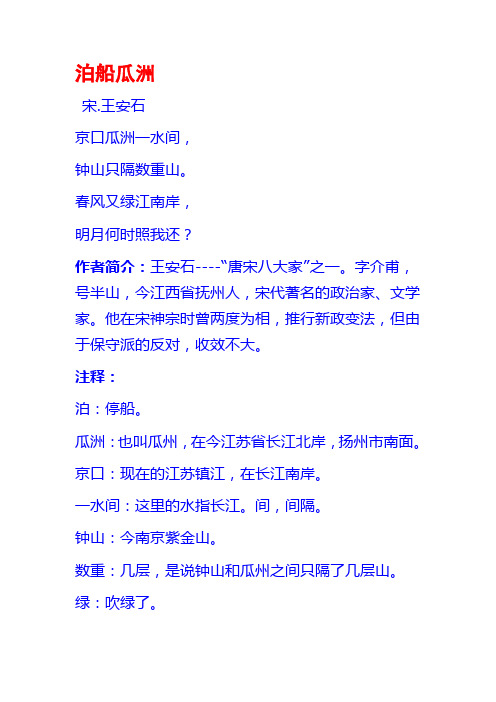 泊船瓜洲

宋.王安石

京口瓜洲一水间，

钟山只隔数重山。

春风又绿江南岸，

明月何时照我还？

作者简介：王安石----“唐宋八大家”之一。字介甫，号半山，今江西省抚州人，宋代著名的政治家、文学家。他在宋神宗时曾两度为相，推行新政变法，但由于保守派的反对，收效不大。

注释：

泊：停船。

瓜洲：也叫瓜州，在今江苏省长江北岸，扬州市南面。

京口：现在的江苏镇江，在长江南岸。

一水间：这里的水指长江。间，间隔。

钟山：今南京紫金山。

数重：几层，是说钟山和瓜州之间只隔了几层山。

绿：吹绿了。